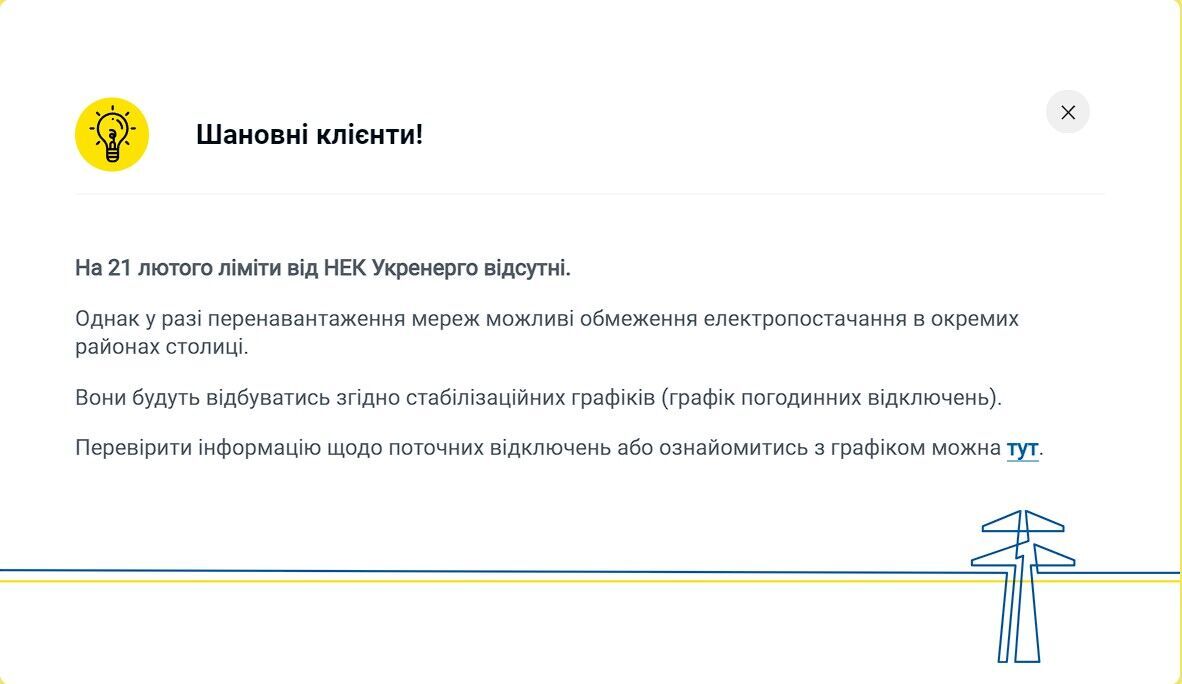 Шановні клієнти!

На 21 лютого ліміти від НЕК Укренерго відсутні.

Однак у разі перенавантаження мереж можливі обмеження електропостачання в окремих районах столиці.

Вони будуть відбуватись згідно стабілізаційних графіків (графік погодинних відключень).

Перевірити інформацію щодо поточних відключень або ознайомитись з графіком можна тут.